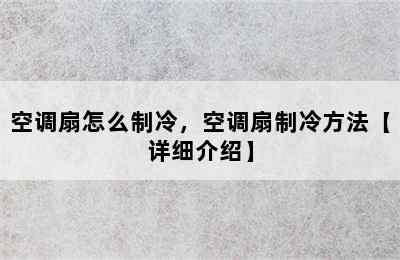 空调扇怎么制冷，空调扇制冷方法【详细介绍】